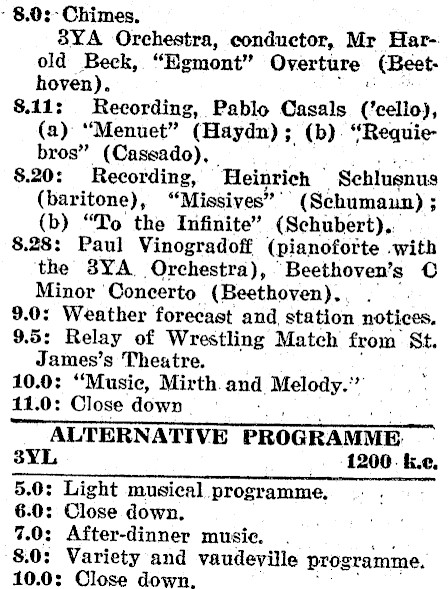 8.0: Chimes.

3YA Orchestra, conductor, Mr Harold Beck, "Egmont" Overture (Beethoven).

8.11: Recording, Pablo Casals ('cello), (a) "Menuet" (Haydn); (b) "Requiebros" (Cassado).

8.20: Recording, Heinrich Schlusnus (baritone), "Missives" (Schumann); (b) "To the Infinite" (Schubert).

8.28: Paul Vinogradoff (pianoforte with the 3YA Orchestra), Beethoven's C Minor Concerto (Beethoven).

9.0: Weather forecast and station notices.

9.5: Relay of Wrestling Match from St. James's Theatre.

10.0: "Music, Mirth and Melody."

11.0: Close down

ALTERNATIVE PROGRAMME

3YL 1200 k.c.

5.0: Light musical programme.

6.0: Close down.

7.0: After-dinner music.

8.0: Variety and vaudeville programme.

10.0: Close down.